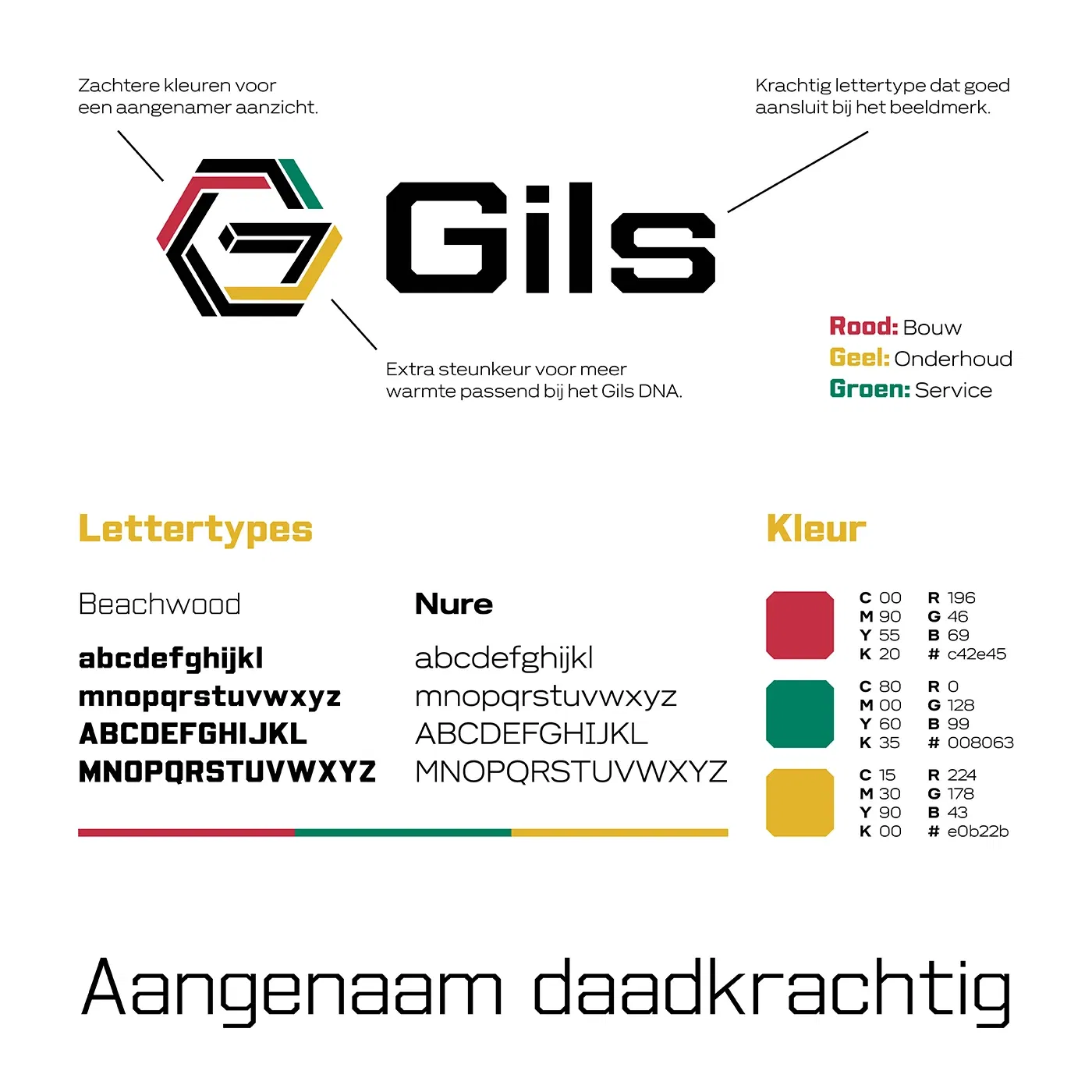 Zachtere kleuren voor een aangenamer aanzicht.

Krachtig lettertype dat goed aansluit bij het beeldmerk.

Gils

Extra steunkeur voor meer warmte passend bij het Gils DNA.

Rood: Bouw
Geel: Onderhoud
Groen: Service

Lettertypes

Beachwood

abcdefghijkl
mnopqrstuvwxyz
ABCDEFGHIJKL
MNOPQRSTUVWXYZ

Nure

abcdefghijkl
mnopqrstuvwxyz
ABCDEFGHIJKL
MNOPQRSTUVWXYZ

Kleur

C 00
M 90
Y 55
K 20

R 196
G 46
B 69
# c42e45

C 80
M 00
Y 60
K 35

R 0
G 128
B 99
# 008063

C 15
M 30
Y 90
K 00

R 224
G 178
B 43
# e0b22b

Aangenaam daadkrachtig